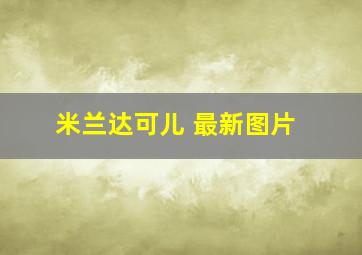 米兰达可儿 最新图片